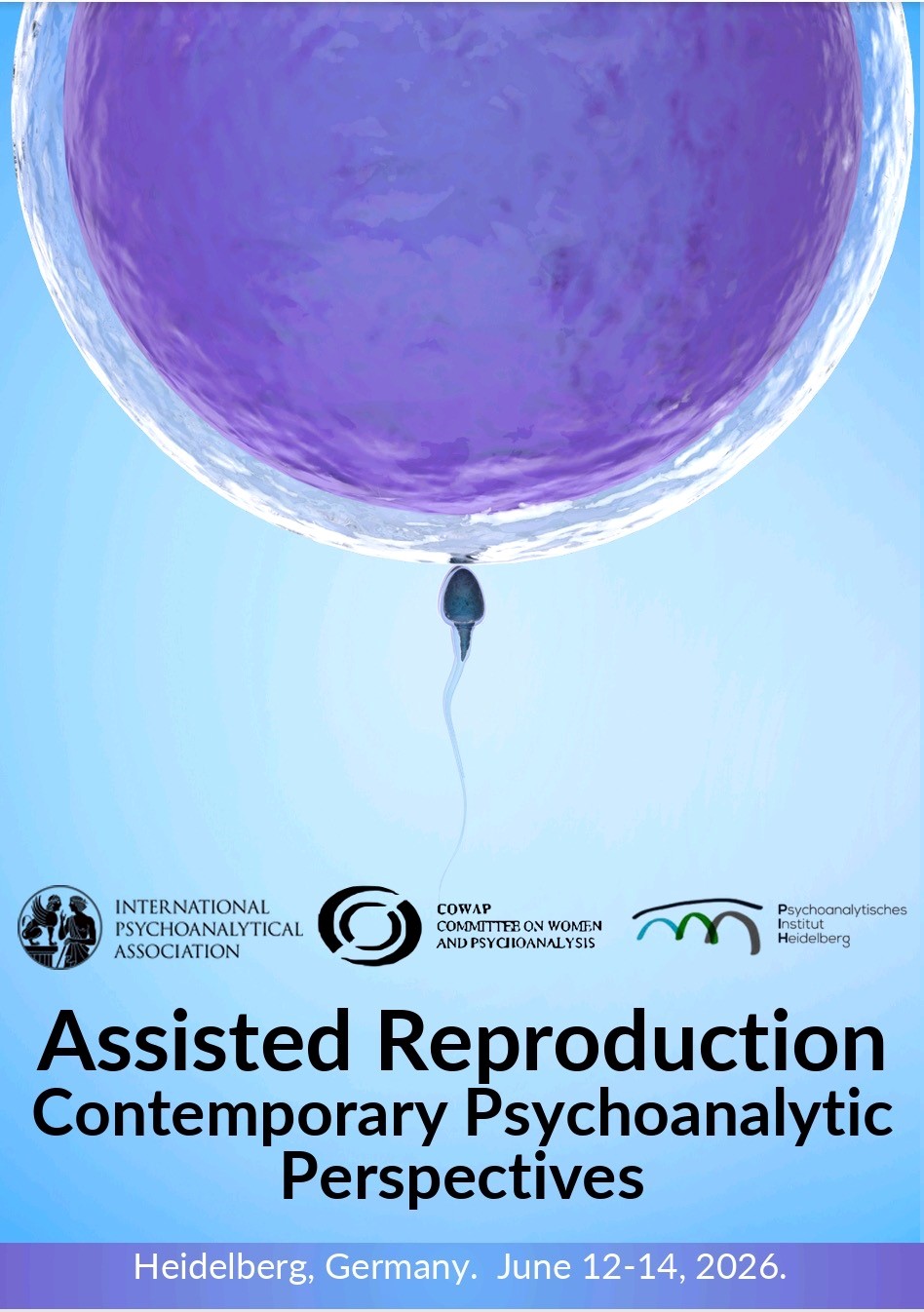 INTERNATIONAL
PSYCHOANALYTICAL
ASSOCIATION

COWAP
COMMITTEE ON WOMEN
AND PSYCHOANALYSIS

Psychoanalytisches
Institut
Heidelberg

Assisted Reproduction
Contemporary Psychoanalytic
Perspectives

Heidelberg, Germany. June 12-14, 2026.